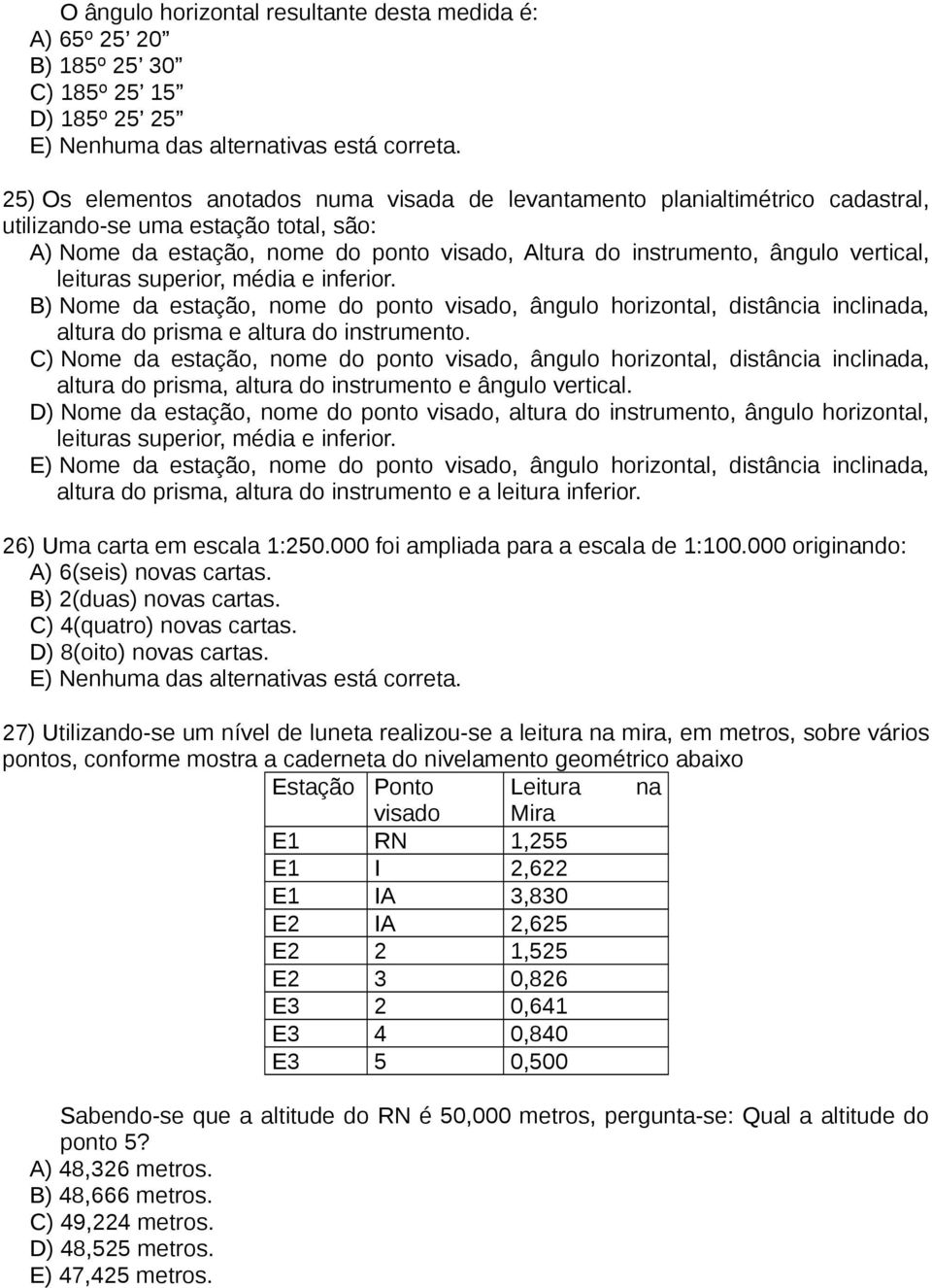 O ângulo horizontal resultante desta medida é:
A) 65º 25’ 20”
B) 185º 25’ 30”
C) 185º 25’ 15”
D) 185º 25’ 25”
E) Nenhuma das alternativas está correta.

25) Os elementos anotados numa visada de levantamento planialtimétrico cadastral, utilizando-se uma estação total, são:
A) Nome da estação, nome do ponto visado, Altura do instrumento, ângulo vertical, leituras superior, média e inferior.
B) Nome da estação, nome do ponto visado, ângulo horizontal, distância inclinada, altura do prisma e altura do instrumento.
C) Nome da estação, nome do ponto visado, ângulo horizontal, distância inclinada, altura do prisma, altura do instrumento e ângulo vertical.
D) Nome da estação, nome do ponto visado, altura do instrumento, ângulo horizontal, leituras superior, média e inferior.
E) Nome da estação, nome do ponto visado, ângulo horizontal, distância inclinada, altura do prisma, altura do instrumento e a leitura inferior.

26) Uma carta em escala 1:250.000 foi ampliada para a escala de 1:100.000 originando:
A) 6(seis) novas cartas.
B) 2(duas) novas cartas.
C) 4(quatro) novas cartas.
D) 8(oito) novas cartas.
E) Nenhuma das alternativas está correta.

27) Utilizando-se um nível de luneta realizou-se a leitura na mira, em metros, sobre vários pontos, conforme mostra a caderneta do nivelamento geométrico abaixo

| Estação | Ponto visado | Leitura na Mira |
|---|---|---|
| E1 | RN | 1,255 |
| E1 | I | 2,622 |
| E1 | IA | 3,830 |
| E2 | IA | 2,625 |
| E2 | 2 | 1,525 |
| E2 | 3 | 0,826 |
| E3 | 2 | 0,641 |
| E3 | 4 | 0,840 |
| E3 | 5 | 0,500 |

Sabendo-se que a altitude do RN é 50,000 metros, pergunta-se: Qual a altitude do ponto 5?
A) 48,326 metros.
B) 48,666 metros.
C) 49,224 metros.
D) 48,525 metros.
E) 47,425 metros.